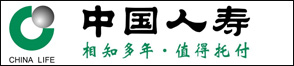 CHINA LIFE

中国人寿

相知多年·值得托付